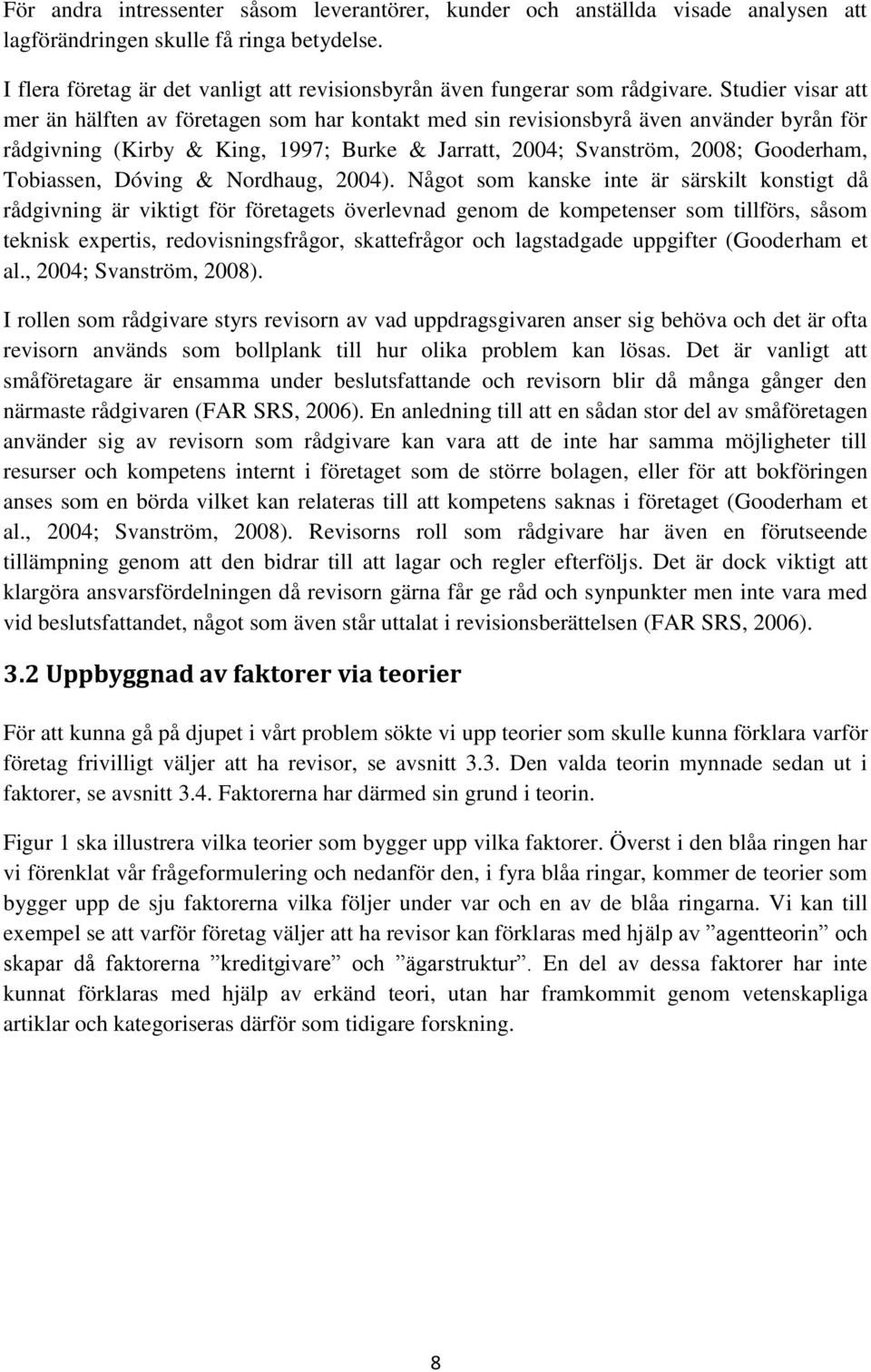 För andra intressenter såsom leverantörer, kunder och anställda visade analysen att lagförändringen skulle få ringa betydelse.

I flera företag är det vanligt att revisionsbyrån även fungerar som rådgivare. Studier visar att mer än hälften av företagen som har kontakt med sin revisionsbyrå även använder byrån för rådgivning (Kirby & King, 1997; Burke & Jarratt, 2004; Svanström, 2008; Gooderham, Tobiassen, Dóving & Nordhaug, 2004). Något som kanske inte är särskilt konstigt då rådgivning är viktigt för företagets överlevnad genom de kompetenser som tillförs, såsom teknisk expertis, redovisningsfrågor, skattefrågor och lagstadgade uppgifter (Gooderham et al., 2004; Svanström, 2008).

I rollen som rådgivare styrs revisorn av vad uppdragsgivaren anser sig behöva och det är ofta revisorn används som bollplank till hur olika problem kan lösas. Det är vanligt att småföretagare är ensamma under beslutsfattande och revisorn blir då många gånger den närmaste rådgivaren (FAR SRS, 2006). En anledning till att en sådan stor del av småföretagen använder sig av revisorn som rådgivare kan vara att de inte har samma möjligheter till resurser och kompetens internt i företaget som de större bolagen, eller för att bokföringen anses som en börda vilket kan relateras till att kompetens saknas i företaget (Gooderham et al., 2004; Svanström, 2008). Revisorns roll som rådgivare har även en förutseende tillämpning genom att den bidrar till att lagar och regler efterföljs. Det är dock viktigt att klargöra ansvarsfördelningen då revisorn gärna får ge råd och synpunkter men inte vara med vid beslutsfattandet, något som även står uttalat i revisionsberättelsen (FAR SRS, 2006).

3.2 Uppbyggnad av faktorer via teorier

För att kunna gå på djupet i vårt problem sökte vi upp teorier som skulle kunna förklara varför företag frivilligt väljer att ha revisor, se avsnitt 3.3. Den valda teorin mynnade sedan ut i faktorer, se avsnitt 3.4. Faktorerna har därmed sin grund i teorin.

Figur 1 ska illustrera vilka teorier som bygger upp vilka faktorer. Överst i den blåa ringen har vi förenklat vår frågeformulering och nedanför den, i fyra blåa ringar, kommer de teorier som bygger upp de sju faktorerna vilka följer under var och en av de blåa ringarna. Vi kan till exempel se att varför företag väljer att ha revisor kan förklaras med hjälp av ”agentteorin” och skapar då faktorerna ”kreditgivare” och ”ägarstruktur”. En del av dessa faktorer har inte kunnat förklaras med hjälp av erkänd teori, utan har framkommit genom vetenskapliga artiklar och kategoriseras därför som tidigare forskning.

8